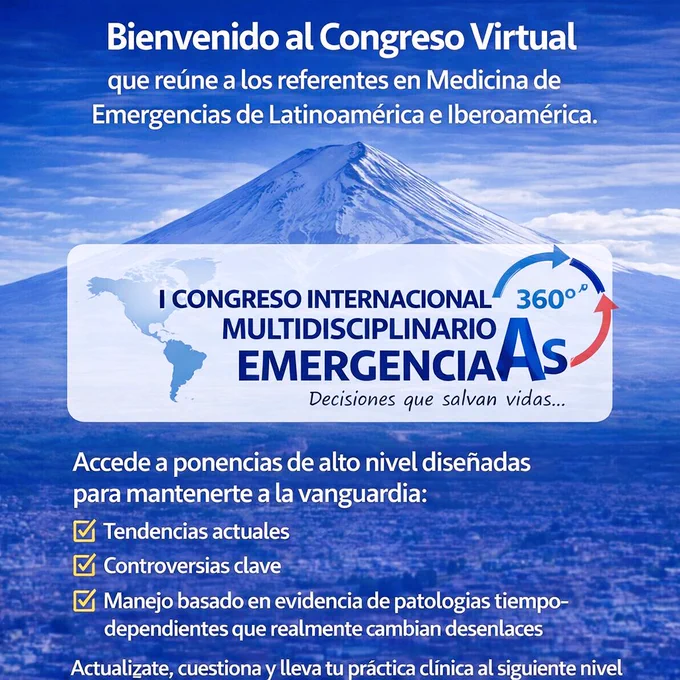 Bienvenido al Congreso Virtual
que reúne a los referentes en Medicina de Emergencias de Latinoamérica e Iberoamérica.

I CONGRESO INTERNACIONAL MULTIDISCIPLINARIO EMERGENCIAAs 360°

Decisiones que salvan vidas...

Accede a ponencias de alto nivel diseñadas para mantenerte a la vanguardia:

Tendencias actuales

Controversias clave

Manejo basado en evidencia de patologias tiempo-dependientes que realmente cambian desenlaces

Actualizate, cuestiona y lleva tu práctica clínica al siguiente nivel